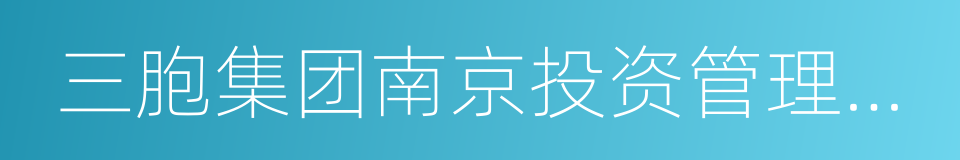 三胞集团南京投资管理...